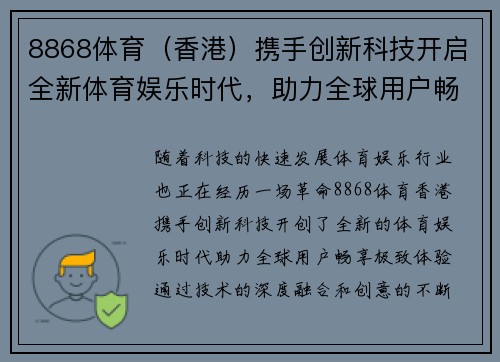 8868体育（香港）携手创新科技开启全新体育娱乐时代，助力全球用户畅

随着科技的快速发展体育娱乐行业也正在经历一场革命8868体育香港携手创新科技开创了全新的体育娱乐时代助力全球用户畅享极致体验通过技术的深度融合和创意的不断